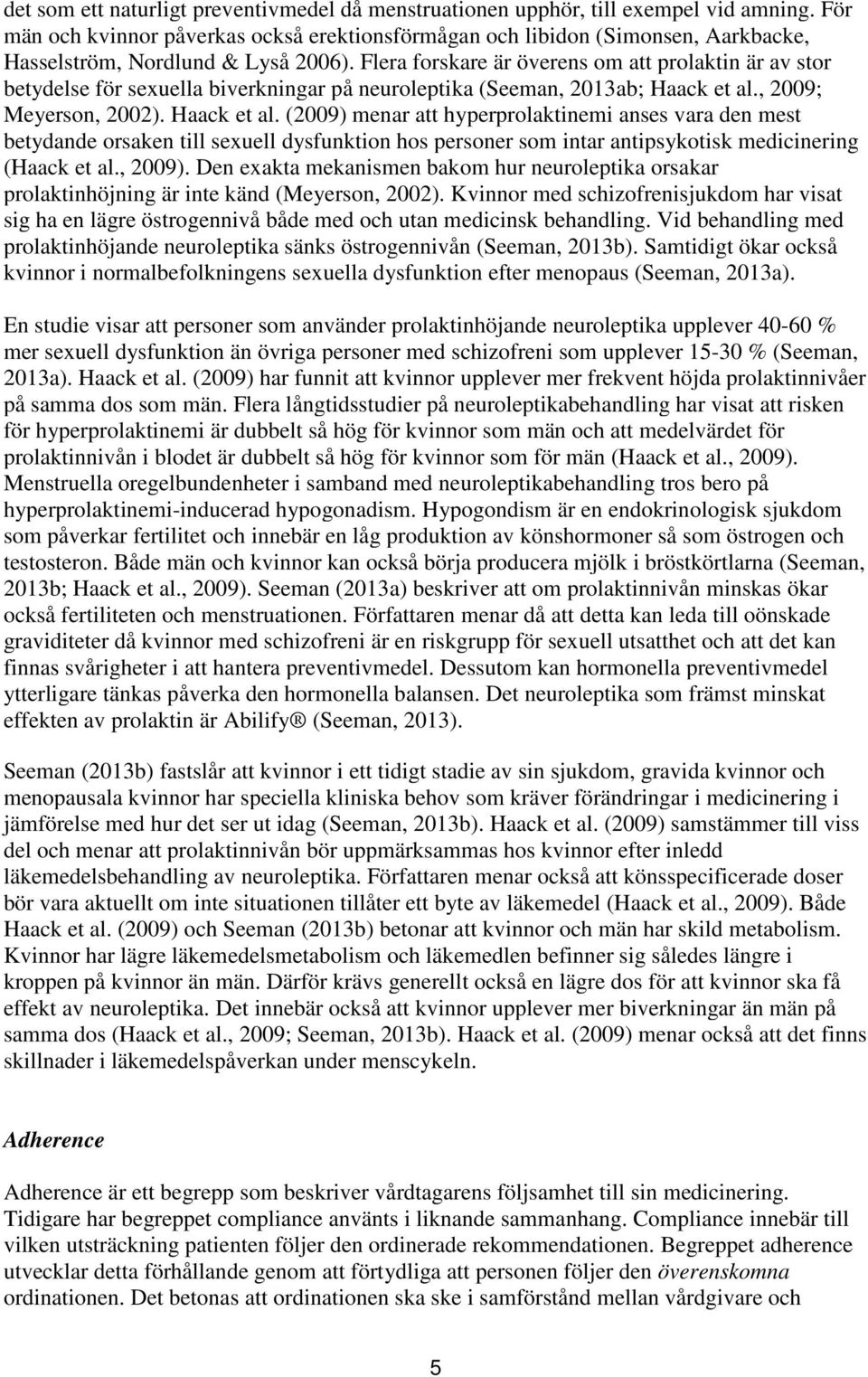 det som ett naturligt preventivmedel då menstruationen upphör, till exempel vid amning. För män och kvinnor påverkas också erektionsförmågan och libidon (Simonsen, Aarkbacke, Hasselström, Nordlund & Lyså 2006). Flera forskare är överens om att prolaktin är av stor betydelse för sexuella biverkningar på neuroleptika (Seeman, 2013ab; Haack et al., 2009; Meyerson, 2002). Haack et al. (2009) menar att hyperprolaktinemi anses vara den mest betydande orsaken till sexuell dysfunktion hos personer som intar antipsykotisk medicinering (Haack et al., 2009). Den exakta mekanismen bakom hur neuroleptika orsakar prolaktinhöjning är inte känd (Meyerson, 2002). Kvinnor med schizofrenisjukdom har visat sig ha en lägre östrogennivå både med och utan medicinsk behandling. Vid behandling med prolaktinhöjande neuroleptika sänks östrogennivån (Seeman, 2013b). Samtidigt ökar också kvinnor i normalbefolkningens sexuella dysfunktion efter menopaus (Seeman, 2013a).

En studie visar att personer som använder prolaktinhöjande neuroleptika upplever 40-60 % mer sexuell dysfunktion än övriga personer med schizofreni som upplever 15-30 % (Seeman, 2013a). Haack et al. (2009) har funnit att kvinnor upplever mer frekvent höjda prolaktinnivåer på samma dos som män. Flera långtidsstudier på neuroleptikabehandling har visat att risken för hyperprolaktinemi är dubbelt så hög för kvinnor som män och att medelvärdet för prolaktinnivån i blodet är dubbelt så hög för kvinnor som för män (Haack et al., 2009). Menstruella oregelbundenheter i samband med neuroleptikabehandling tros bero på hyperprolaktinemi-inducerad hypogonadism. Hypogondism är en endokrinologisk sjukdom som påverkar fertilitet och innebär en låg produktion av könshormoner så som östrogen och testosteron. Både män och kvinnor kan också börja producera mjölk i bröstkörtlarna (Seeman, 2013b; Haack et al., 2009). Seeman (2013a) beskriver att om prolaktinnivån minskas ökar också fertiliteten och menstruationen. Författaren menar då att detta kan leda till oönskade graviditeter då kvinnor med schizofreni är en riskgrupp för sexuell utsatthet och att det kan finnas svårigheter i att hantera preventivmedel. Dessutom kan hormonella preventivmedel ytterligare tänkas påverka den hormonella balansen. Det neuroleptika som främst minskat effekten av prolaktin är Abilify® (Seeman, 2013).

Seeman (2013b) fastslår att kvinnor i ett tidigt stadie av sin sjukdom, gravida kvinnor och menopausala kvinnor har speciella kliniska behov som kräver förändringar i medicinering i jämförelse med hur det ser ut idag (Seeman, 2013b). Haack et al. (2009) samstämmer till viss del och menar att prolaktinnivån bör uppmärksammas hos kvinnor efter inledd läkemedelsbehandling av neuroleptika. Författaren menar också att könsspecificerade doser bör vara aktuellt om inte situationen tillåter ett byte av läkemedel (Haack et al., 2009). Både Haack et al. (2009) och Seeman (2013b) betonar att kvinnor och män har skild metabolism. Kvinnor har lägre läkemedelsmetabolism och läkemedlen befinner sig således längre i kroppen på kvinnor än män. Därför krävs generellt också en lägre dos för att kvinnor ska få effekt av neuroleptika. Det innebär också att kvinnor upplever mer biverkningar än män på samma dos (Haack et al., 2009; Seeman, 2013b). Haack et al. (2009) menar också att det finns skillnader i läkemedelspåverkan under menscykeln.

Adherence

Adherence är ett begrepp som beskriver vårdtagarens följsamhet till sin medicinering. Tidigare har begreppet compliance använts i liknande sammanhang. Compliance innebär till vilken utsträckning patienten följer den ordinerade rekommendationen. Begreppet adherence utvecklar detta förhållande genom att förtydliga att personen följer den överenskomna ordinationen. Det betonas att ordinationen ska ske i samförstånd mellan vårdgivare och

5